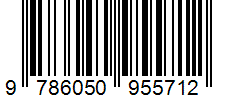 9 786050 955712